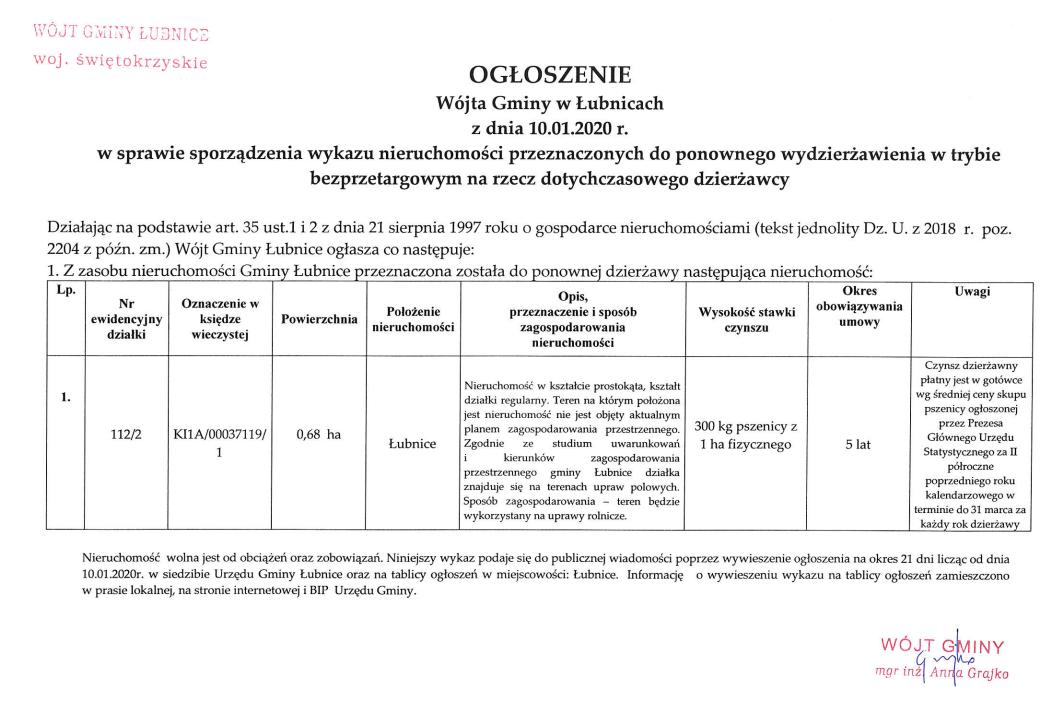 WÓJT GMINY ŁUBNICE
woj. świętokrzyskie

OGŁOSZENIE
Wójta Gminy w Łubnicach
z dnia 10.01.2020 r.
w sprawie sporządzenia wykazu nieruchomości przeznaczonych do ponownego wydzierżawienia w trybie bezprzetargowym na rzecz dotychczasowego dzierżawcy

Działając na podstawie art. 35 ust.1 i 2 z dnia 21 sierpnia 1997 roku o gospodarce nieruchomościami (tekst jednolity Dz. U. z 2018 r. poz. 2204 z późn. zm.) Wójt Gminy Łubnice ogłasza co następuje:
1. Z zasobu nieruchomości Gminy Łubnice przeznaczona została do ponownej dzierżawy następująca nieruchomość:

| Lp. | Nr ewidencyjny działki | Oznaczenie w księdze wieczystej | Powierzchnia | Położenie nieruchomości | Opis, przeznaczenie i sposób zagospodarowania nieruchomości | Wysokość stawki czynszu | Okres obowiązywania umowy | Uwagi |
|---|---|---|---|---|---|---|---|---|
| 1. | 112/2 | KI1A/00037119/1 | 0,68 ha | Łubnice | Nieruchomość w kształcie prostokąta, kształt działki regularny. Teren na którym położona jest nieruchomość nie jest objęty aktualnym planem zagospodarowania przestrzennego. Zgodnie ze studium uwarunkowań i kierunków zagospodarowania przestrzennego gminy Łubnice działka znajduje się na terenach upraw polowych. Sposób zagospodarowania – teren będzie wykorzystany na uprawy rolnicze. | 300 kg pszenicy z 1 ha fizycznego | 5 lat | Czynsz dzierżawny płatny jest w gotówce wg średniej ceny skupu pszenicy ogłoszonej przez Prezesa Głównego Urzędu Statystycznego za II półrocze poprzedniego roku kalendarzowego w terminie do 31 marca za każdy rok dzierżawy |

Nieruchomość wolna jest od obciążeń oraz zobowiązań. Niniejszy wykaz podaje się do publicznej wiadomości poprzez wywieszenie ogłoszenia na okres 21 dni licząc od dnia 10.01.2020r. w siedzibie Urzędu Gminy Łubnice oraz na tablicy ogłoszeń w miejscowości: Łubnice. Informację o wywieszeniu wykazu na tablicy ogłoszeń zamieszczono w prasie lokalnej, na stronie internetowej i BIP Urzędu Gminy.

WÓJT GMINY
mgr inż. Anna Grajko